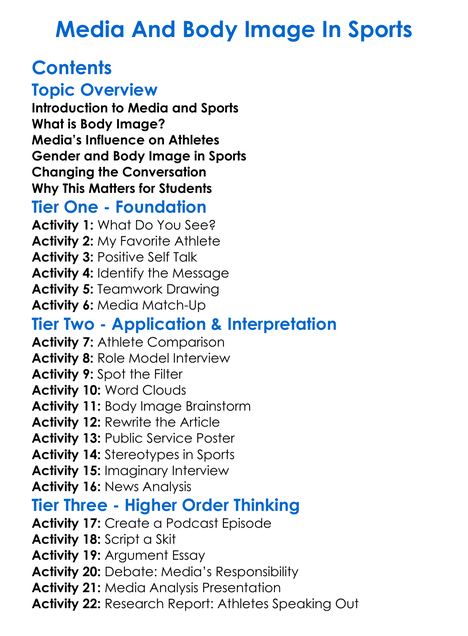 Media And Body Image In Sports

Contents

Topic Overview

Introduction to Media and Sports
What is Body Image?
Media's Influence on Athletes
Gender and Body Image in Sports
Changing the Conversation
Why This Matters for Students

Tier One - Foundation

Activity 1: What Do You See?
Activity 2: My Favorite Athlete
Activity 3: Positive Self Talk
Activity 4: Identify the Message
Activity 5: Teamwork Drawing
Activity 6: Media Match-Up

Tier Two - Application & Interpretation

Activity 7: Athlete Comparison
Activity 8: Role Model Interview
Activity 9: Spot the Filter
Activity 10: Word Clouds
Activity 11: Body Image Brainstorm
Activity 12: Rewrite the Article
Activity 13: Public Service Poster
Activity 14: Stereotypes in Sports
Activity 15: Imaginary Interview
Activity 16: News Analysis

Tier Three - Higher Order Thinking

Activity 17: Create a Podcast Episode
Activity 18: Script a Skit
Activity 19: Argument Essay
Activity 20: Debate: Media's Responsibility
Activity 21: Media Analysis Presentation
Activity 22: Research Report: Athletes Speaking Out